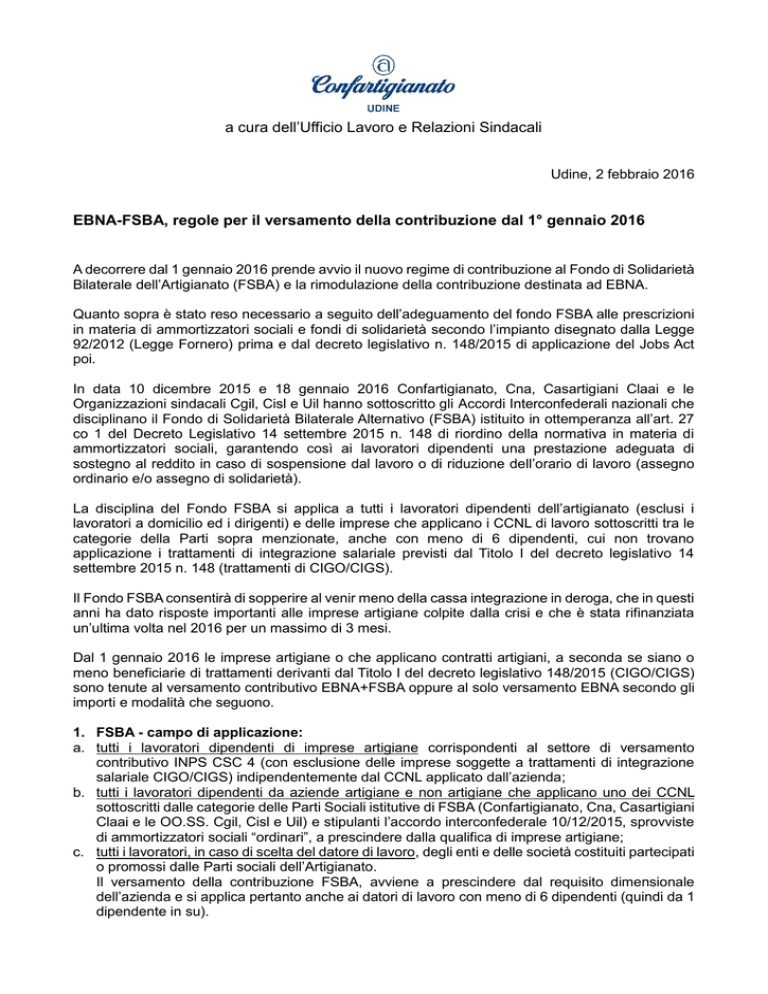 Confartigianato
UDINE

a cura dell'Ufficio Lavoro e Relazioni Sindacali

Udine, 2 febbraio 2016

EBNA-FSBA, regole per il versamento della contribuzione dal 1° gennaio 2016

A decorrere dal 1 gennaio 2016 prende avvio il nuovo regime di contribuzione al Fondo di Solidarietà Bilaterale dell'Artigianato (FSBA) e la rimodulazione della contribuzione destinata ad EBNA.

Quanto sopra è stato reso necessario a seguito dell'adeguamento del fondo FSBA alle prescrizioni in materia di ammortizzatori sociali e fondi di solidarietà secondo l'impianto disegnato dalla Legge 92/2012 (Legge Fornero) prima e dal decreto legislativo n. 148/2015 di applicazione del Jobs Act poi.

In data 10 dicembre 2015 e 18 gennaio 2016 Confartigianato, Cna, Casartigiani Claai e le Organizzazioni sindacali Cgil, Cisl e Uil hanno sottoscritto gli Accordi Interconfederali nazionali che disciplinano il Fondo di Solidarietà Bilaterale Alternativo (FSBA) istituito in ottemperanza all'art. 27 co 1 del Decreto Legislativo 14 settembre 2015 n. 148 di riordino della normativa in materia di ammortizzatori sociali, garantendo così ai lavoratori dipendenti una prestazione adeguata di sostegno al reddito in caso di sospensione dal lavoro o di riduzione dell'orario di lavoro (assegno ordinario e/o assegno di solidarietà).

La disciplina del Fondo FSBA si applica a tutti i lavoratori dipendenti dell'artigianato (esclusi i lavoratori a domicilio ed i dirigenti) e delle imprese che applicano i CCNL di lavoro sottoscritti tra le categorie della Parti sopra menzionate, anche con meno di 6 dipendenti, cui non trovano applicazione i trattamenti di integrazione salariale previsti dal Titolo I del decreto legislativo 14 settembre 2015 n. 148 (trattamenti di CIGO/CIGS).

Il Fondo FSBA consentirà di sopperire al venir meno della cassa integrazione in deroga, che in questi anni ha dato risposte importanti alle imprese artigiane colpite dalla crisi e che è stata rifinanziata un'ultima volta nel 2016 per un massimo di 3 mesi.

Dal 1 gennaio 2016 le imprese artigiane o che applicano contratti artigiani, a seconda se siano o meno beneficiarie di trattamenti derivanti dal Titolo I del decreto legislativo 148/2015 (CIGO/CIGS) sono tenute al versamento contributivo EBNA+FSBA oppure al solo versamento EBNA secondo gli importi e modalità che seguono.

1. FSBA - campo di applicazione:
a. tutti i lavoratori dipendenti di imprese artigiane corrispondenti al settore di versamento contributivo INPS CSC 4 (con esclusione delle imprese soggette a trattamenti di integrazione salariale CIGO/CIGS) indipendentemente dal CCNL applicato dall'azienda;
b. tutti i lavoratori dipendenti da aziende artigiane e non artigiane che applicano uno dei CCNL sottoscritti dalle categorie delle Parti Sociali istitutive di FSBA (Confartigianato, Cna, Casartigiani Claai e le OO.SS. Cgil, Cisl e Uil) e stipulanti l'accordo interconfederale 10/12/2015, sprovviste di ammortizzatori sociali "ordinari", a prescindere dalla qualifica di imprese artigiane;
c. tutti i lavoratori, in caso di scelta del datore di lavoro, degli enti e delle società costituiti partecipati o promossi dalle Parti sociali dell'Artigianato.
Il versamento della contribuzione FSBA, avviene a prescindere dal requisito dimensionale dell'azienda e si applica pertanto anche ai datori di lavoro con meno di 6 dipendenti (quindi da 1 dipendente in su).